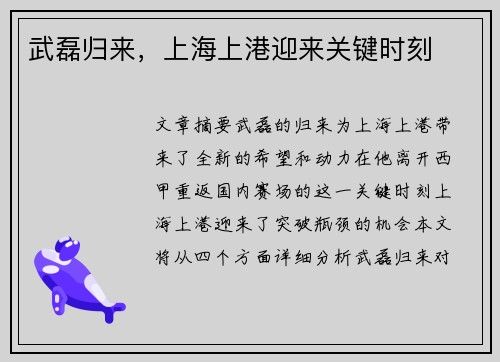 武磊归来，上海上港迎来关键时刻

文章摘要武磊的归来为上海上港带来了全新的希望和动力在他离开西甲重返国内赛场的这一关键时刻上海上港迎来了突破瓶颈的机会本文将从四个方面详细分析武磊归来对